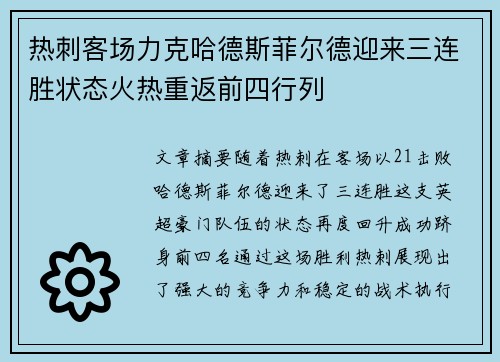 热刺客场力克哈德斯菲尔德迎来三连胜状态火热重返前四行列

文章摘要随着热刺在客场以21击败哈德斯菲尔德迎来了三连胜这支英超豪门队伍的状态再度回升成功跻身前四名通过这场胜利热刺展现出了强大的竞争力和稳定的战术执行